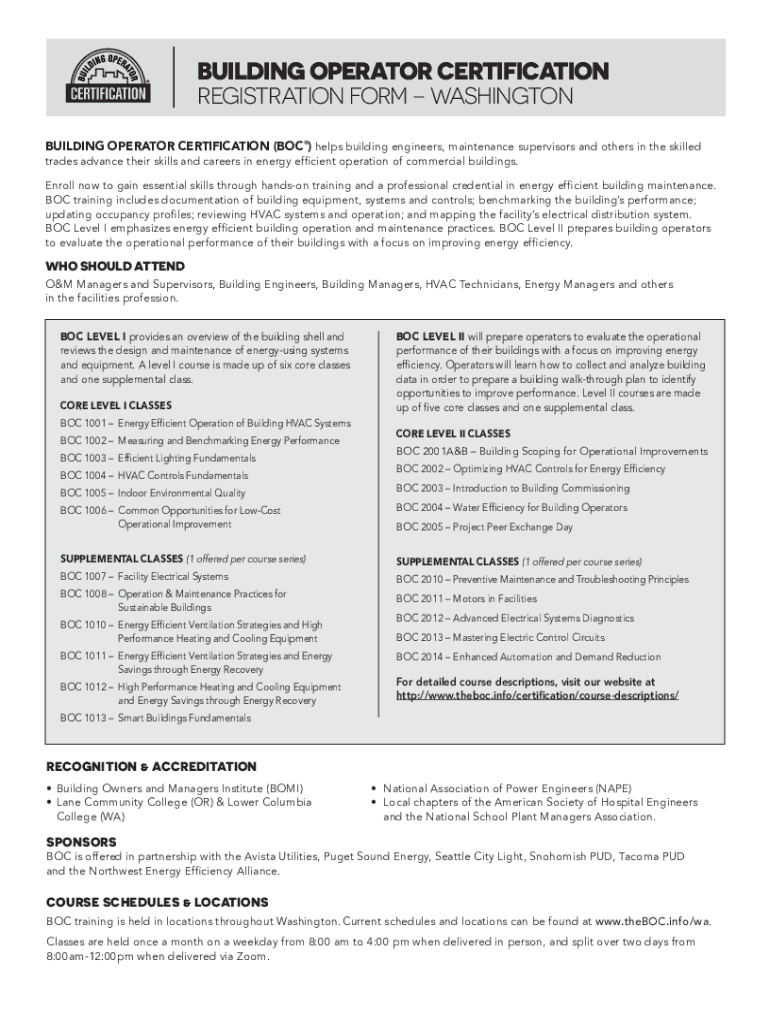 BUILDING OPERATOR CERTIFICATION

BUILDING OPERATOR CERTIFICATION
REGISTRATION FORM – WASHINGTON

BUILDING OPERATOR CERTIFICATION (BOC®) helps building engineers, maintenance supervisors and others in the skilled trades advance their skills and careers in energy efficient operation of commercial buildings.

Enroll now to gain essential skills through hands-on training and a professional credential in energy efficient building maintenance. BOC training includes documentation of building equipment, systems and controls; benchmarking the building's performance; updating occupancy profiles; reviewing HVAC systems and operation; and mapping the facility's electrical distribution system. BOC Level I emphasizes energy efficient building operation and maintenance practices. BOC Level II prepares building operators to evaluate the operational performance of their buildings with a focus on improving energy efficiency.

WHO SHOULD ATTEND
O&M Managers and Supervisors, Building Engineers, Building Managers, HVAC Technicians, Energy Managers and others in the facilities profession.

BOC LEVEL I provides an overview of the building shell and reviews the design and maintenance of energy-using systems and equipment. A level I course is made up of six core classes and one supplemental class.

CORE LEVEL I CLASSES
BOC 1001 – Energy Efficient Operation of Building HVAC Systems
BOC 1002 – Measuring and Benchmarking Energy Performance
BOC 1003 – Efficient Lighting Fundamentals
BOC 1004 – HVAC Controls Fundamentals
BOC 1005 – Indoor Environmental Quality
BOC 1006 – Common Opportunities for Low-Cost Operational Improvement

SUPPLEMENTAL CLASSES (1 offered per course series)
BOC 1007 – Facility Electrical Systems
BOC 1008 – Operation & Maintenance Practices for Sustainable Buildings
BOC 1010 – Energy Efficient Ventilation Strategies and High Performance Heating and Cooling Equipment
BOC 1011 – Energy Efficient Ventilation Strategies and Energy Savings through Energy Recovery
BOC 1012 – High Performance Heating and Cooling Equipment and Energy Savings through Energy Recovery
BOC 1013 – Smart Buildings Fundamentals

BOC LEVEL II will prepare operators to evaluate the operational performance of their buildings with a focus on improving energy efficiency. Operators will learn how to collect and analyze building data in order to prepare a building walk-through plan to identify opportunities to improve performance. Level II courses are made up of five core classes and one supplemental class.

CORE LEVEL II CLASSES
BOC 2001A&B – Building Scoping for Operational Improvements
BOC 2002 – Optimizing HVAC Controls for Energy Efficiency
BOC 2003 – Introduction to Building Commissioning
BOC 2004 – Water Efficiency for Building Operators
BOC 2005 – Project Peer Exchange Day

SUPPLEMENTAL CLASSES (1 offered per course series)
BOC 2010 – Preventive Maintenance and Troubleshooting Principles
BOC 2011 – Motors in Facilities
BOC 2012 – Advanced Electrical Systems Diagnostics
BOC 2013 – Mastering Electric Control Circuits
BOC 2014 – Enhanced Automation and Demand Reduction

For detailed course descriptions, visit our website at http://www.theboc.info/certification/course-descriptions/

RECOGNITION & ACCREDITATION
• Building Owners and Managers Institute (BOMI)
• Lane Community College (OR) & Lower Columbia College (WA)
• National Association of Power Engineers (NAPE)
• Local chapters of the American Society of Hospital Engineers and the National School Plant Managers Association.

SPONSORS
BOC is offered in partnership with the Avista Utilities, Puget Sound Energy, Seattle City Light, Snohomish PUD, Tacoma PUD and the Northwest Energy Efficiency Alliance.

COURSE SCHEDULES & LOCATIONS
BOC training is held in locations throughout Washington. Current schedules and locations can be found at www.theBOC.info/wa.

Classes are held once a month on a weekday from 8:00 am to 4:00 pm when delivered in person, and split over two days from 8:00am-12:00pm when delivered via Zoom.